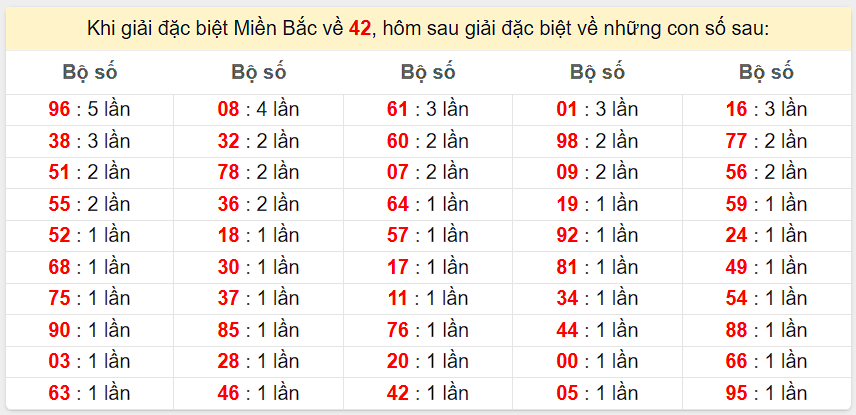 Khi giải đặc biệt Miền Bắc về 42, hôm sau giải đặc biệt về những con số sau:

| Bộ số | Bộ số | Bộ số | Bộ số | Bộ số |
|---|---|---|---|---|
| 96 : 5 lần | 08 : 4 lần | 61 : 3 lần | 01 : 3 lần | 16 : 3 lần |
| 38 : 3 lần | 32 : 2 lần | 60 : 2 lần | 98 : 2 lần | 77 : 2 lần |
| 51 : 2 lần | 78 : 2 lần | 07 : 2 lần | 09 : 2 lần | 56 : 2 lần |
| 55 : 2 lần | 36 : 2 lần | 64 : 1 lần | 19 : 1 lần | 59 : 1 lần |
| 52 : 1 lần | 18 : 1 lần | 57 : 1 lần | 92 : 1 lần | 24 : 1 lần |
| 68 : 1 lần | 30 : 1 lần | 17 : 1 lần | 81 : 1 lần | 49 : 1 lần |
| 75 : 1 lần | 37 : 1 lần | 11 : 1 lần | 34 : 1 lần | 54 : 1 lần |
| 90 : 1 lần | 85 : 1 lần | 76 : 1 lần | 44 : 1 lần | 88 : 1 lần |
| 03 : 1 lần | 28 : 1 lần | 20 : 1 lần | 00 : 1 lần | 66 : 1 lần |
| 63 : 1 lần | 46 : 1 lần | 42 : 1 lần | 05 : 1 lần | 95 : 1 lần |